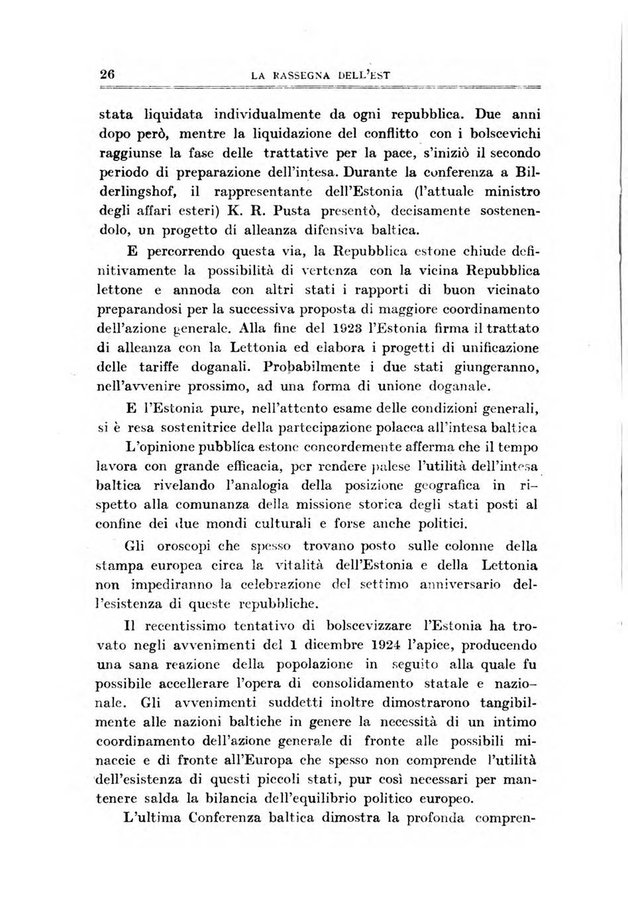 26 LA RASSEGNA DELL'EST

stata liquidata individualmente da ogni repubblica. Due anni dopo però, mentre la liquidazione del conflitto con i bolscevichi raggiunse la fase delle trattative per la pace, s'iniziò il secondo periodo di preparazione dell'intesa. Durante la conferenza a Bilderlingshof, il rappresentante dell'Estonia (l'attuale ministro degli affari esteri) K. R. Pusta presentò, decisamente sostenendolo, un progetto di alleanza difensiva baltica.

E percorrendo questa via, la Repubblica estone chiude definitivamente la possibilità di vertenza con la vicina Repubblica lettone e annoda con altri stati i rapporti di buon vicinato preparandosi per la successiva proposta di maggiore coordinamento dell'azione generale. Alla fine del 1923 l'Estonia firma il trattato di alleanza con la Lettonia ed elabora i progetti di unificazione delle tariffe doganali. Probabilmente i due stati giungeranno, nell'avvenire prossimo, ad una forma di unione doganale.

E l'Estonia pure, nell'attento esame delle condizioni generali, si è resa sostenitrice della partecipazione polacca all'intesa baltica

L'opinione pubblica estone concordemente afferma che il tempo lavora con grande efficacia, per rendere palese l'utilità dell'intesa baltica rivelando l'analogia della posizione geografica in rispetto alla comunanza della missione storica degli stati posti al confine dei due mondi culturali e forse anche politici.

Gli oroscopi che spesso trovano posto sulle colonne della stampa europea circa la vitalità dell'Estonia e della Lettonia non impediranno la celebrazione del settimo anniversario dell'esistenza di queste repubbliche.

Il recentissimo tentativo di bolscevizzare l'Estonia ha trovato negli avvenimenti del 1 dicembre 1924 l'apice, producendo una sana reazione della popolazione in seguito alla quale fu possibile accellerare l'opera di consolidamento statale e nazionale. Gli avvenimenti suddetti inoltre dimostrarono tangibilmente alle nazioni baltiche in genere la necessità di un intimo coordinamento dell'azione generale di fronte alle possibili minaccie e di fronte all'Europa che spesso non comprende l'utilità dell'esistenza di questi piccoli stati, pur così necessari per mantenere salda la bilancia dell'equilibrio politico europeo.

L'ultima Conferenza baltica dimostra la profonda compren-